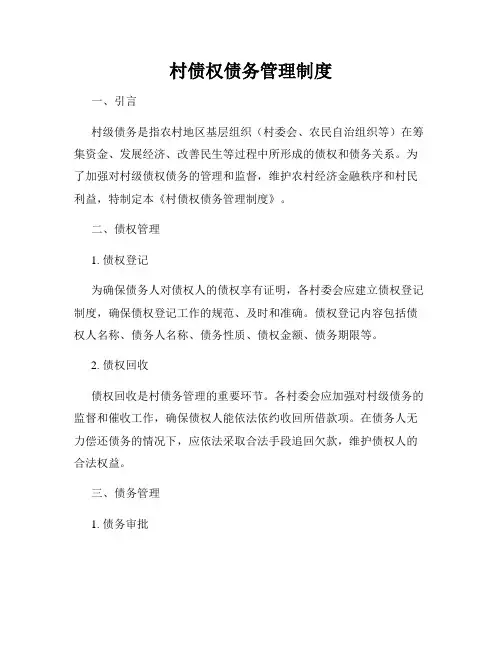 村债权债务管理制度

一、引言

村级债务是指农村地区基层组织（村委会、农民自治组织等）在筹集资金、发展经济、改善民生等过程中所形成的债权和债务关系。为了加强对村级债权债务的管理和监督，维护农村经济金融秩序和村民利益，特制定本《村债权债务管理制度》。

二、债权管理

1. 债权登记

为确保债务人对债权人的债权享有证明，各村委会应建立债权登记制度，确保债权登记工作的规范、及时和准确。债权登记内容包括债权人名称、债务人名称、债务性质、债权金额、债务期限等。

2. 债权回收

债权回收是村债务管理的重要环节。各村委会应加强对村级债务的监督和催收工作，确保债权人能依法依约收回所借款项。在债务人无力偿还债务的情况下，应依法采取合法手段追回欠款，维护债权人的合法权益。

三、债务管理

1. 债务审批